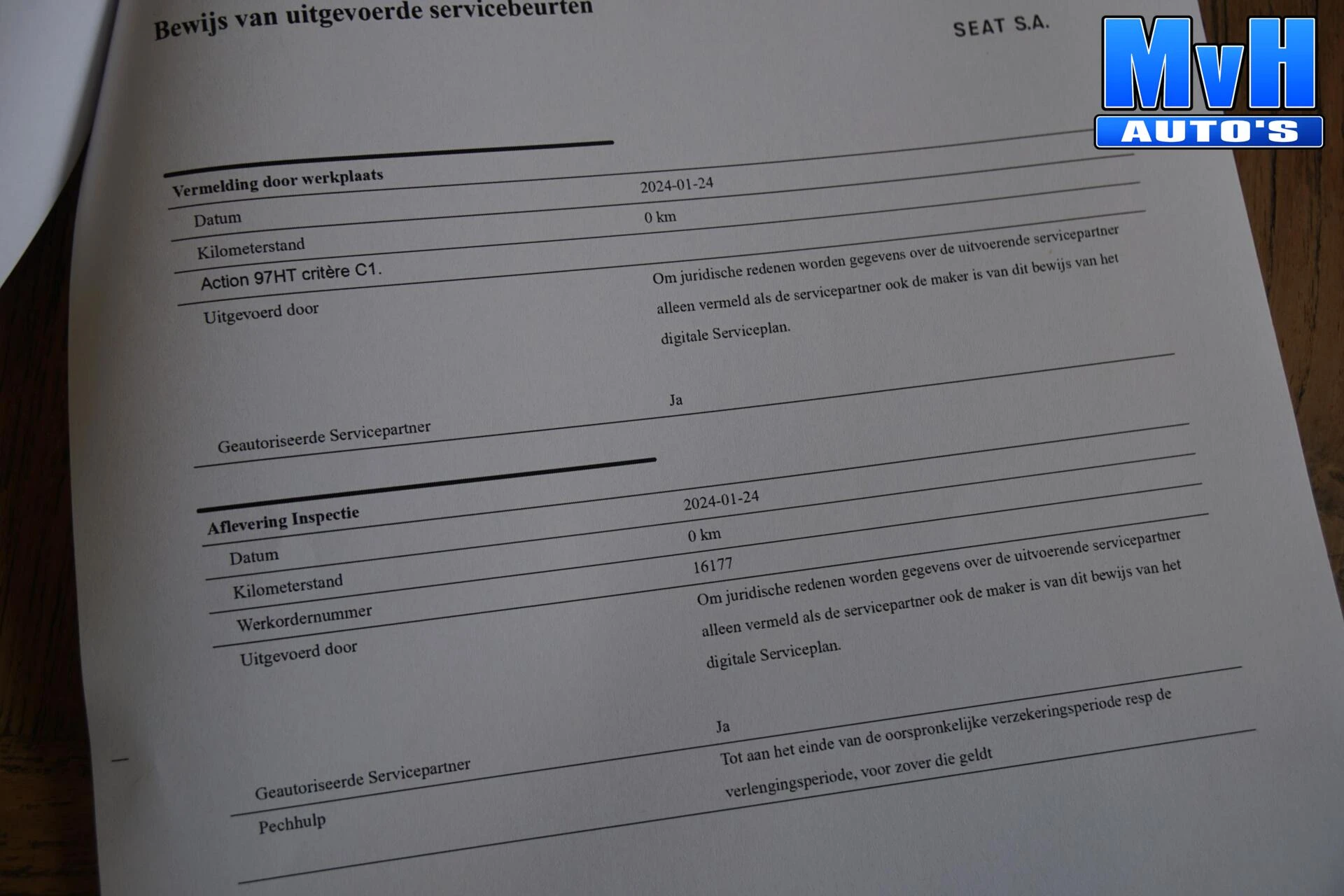 Bewijs van uitgevoerde servicebeurten

SEAT S.A.

Vermelding door werkplaats

Datum
2024-01-24

Kilometerstand
0 km

Action 97HT critère C1.

Uitgevoerd door
Om juridische redenen worden gegevens over de uitvoerende servicepartner alleen vermeld als de servicepartner ook de maker is van dit bewijs van het digitale Serviceplan.

Geautoriseerde Servicepartner
Ja

Aflevering Inspectie

Datum
2024-01-24

Kilometerstand
0 km

Werkordernummer
16177

Uitgevoerd door
Om juridische redenen worden gegevens over de uitvoerende servicepartner alleen vermeld als de servicepartner ook de maker is van dit bewijs van het digitale Serviceplan.

Geautoriseerde Servicepartner
Ja

Pechhulp
Tot aan het einde van de oorspronkelijke verzekeringsperiode resp de verlengingsperiode, voor zover die geldt

MvH
AUTO'S